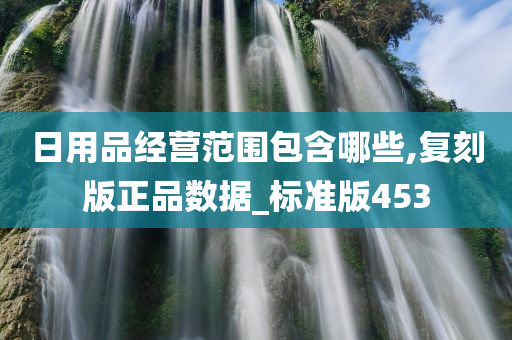 日用品经营范围包含哪些,复刻版正品数据_标准版453